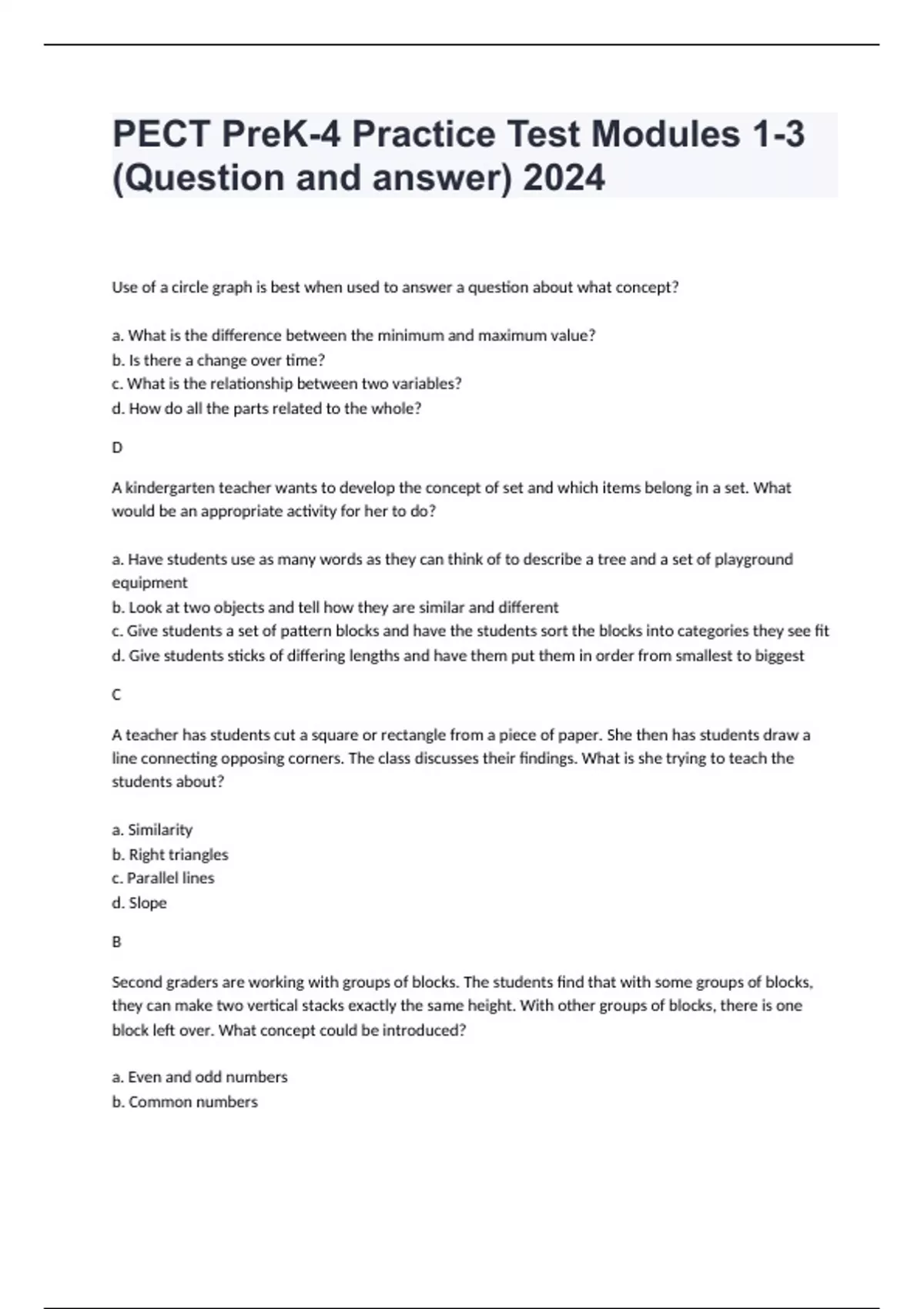 PECT PreK-4 Practice Test Modules 1-3 (Question and answer) 2024

Use of a circle graph is best when used to answer a question about what concept?

a. What is the difference between the minimum and maximum value?
b. Is there a change over time?
c. What is the relationship between two variables?
d. How do all the parts related to the whole?

D

A kindergarten teacher wants to develop the concept of set and which items belong in a set. What would be an appropriate activity for her to do?

a. Have students use as many words as they can think of to describe a tree and a set of playground equipment
b. Look at two objects and tell how they are similar and different
c. Give students a set of pattern blocks and have the students sort the blocks into categories they see fit
d. Give students sticks of differing lengths and have them put them in order from smallest to biggest

C

A teacher has students cut a square or rectangle from a piece of paper. She then has students draw a line connecting opposing corners. The class discusses their findings. What is she trying to teach the students about?

a. Similarity
b. Right triangles
c. Parallel lines
d. Slope

B

Second graders are working with groups of blocks. The students find that with some groups of blocks, they can make two vertical stacks exactly the same height. With other groups of blocks, there is one block left over. What concept could be introduced?

a. Even and odd numbers
b. Common numbers